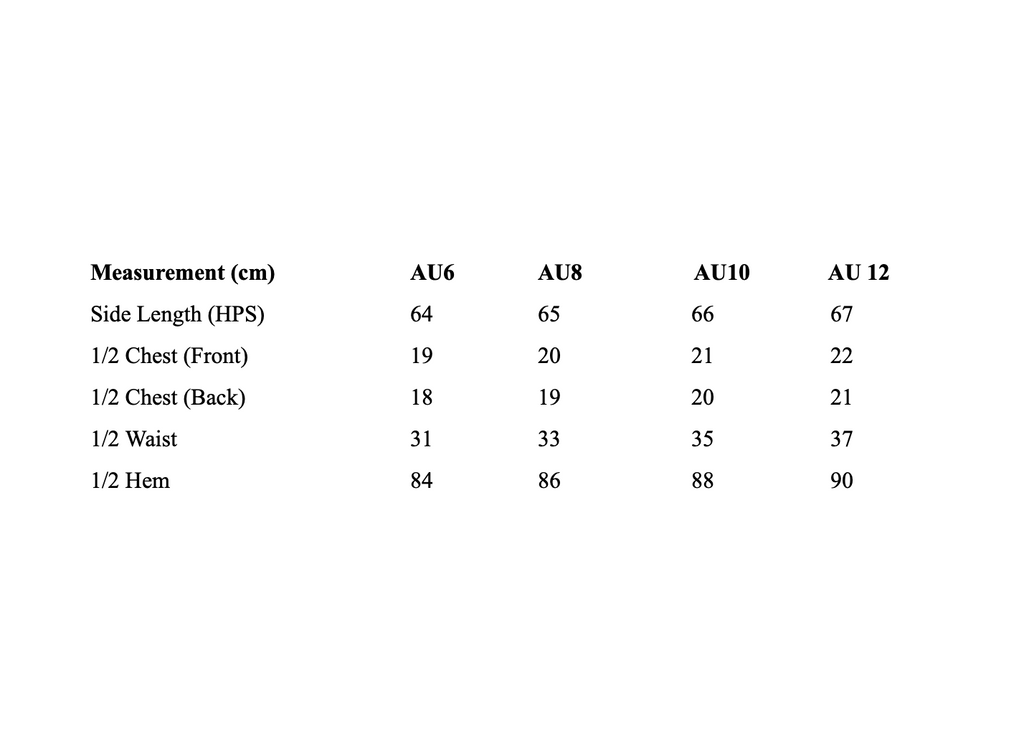 | Measurement (cm) | AU6 | AU8 | AU10 | AU 12 |
|---|---|---|---|---|
| Side Length (HPS) | 64 | 65 | 66 | 67 |
| 1/2 Chest (Front) | 19 | 20 | 21 | 22 |
| 1/2 Chest (Back) | 18 | 19 | 20 | 21 |
| 1/2 Waist | 31 | 33 | 35 | 37 |
| 1/2 Hem | 84 | 86 | 88 | 90 |